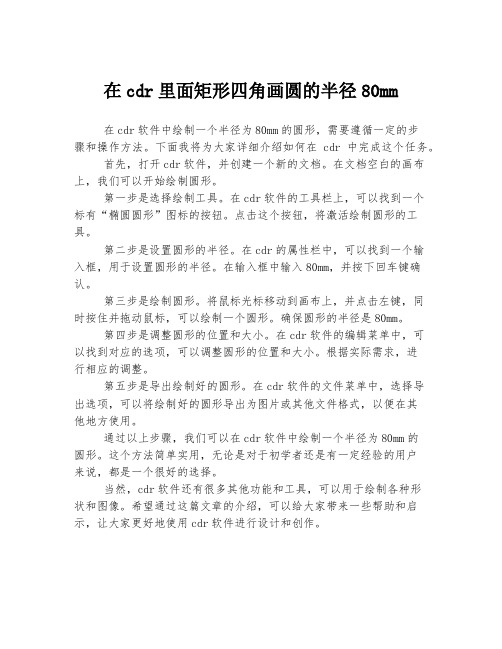 在 cdr 里面矩形四角画圆的半径 80mm

在 cdr 软件中绘制一个半径为 80mm 的圆形，需要遵循一定的步骤和操作方法。下面我将为大家详细介绍如何在 cdr 中完成这个任务。

首先，打开 cdr 软件，并创建一个新的文档。在文档空白的画布上，我们可以开始绘制圆形。

第一步是选择绘制工具。在 cdr 软件的工具栏上，可以找到一个标有“椭圆圆形”图标的按钮。点击这个按钮，将激活绘制圆形的工具。

第二步是设置圆形的半径。在 cdr 的属性栏中，可以找到一个输入框，用于设置圆形的半径。在输入框中输入 80mm，并按下回车键确认。

第三步是绘制圆形。将鼠标光标移动到画布上，并点击左键，同时按住并拖动鼠标，可以绘制一个圆形。确保圆形的半径是 80mm。

第四步是调整圆形的位置和大小。在 cdr 软件的编辑菜单中，可以找到对应的选项，可以调整圆形的位置和大小。根据实际需求，进行相应的调整。

第五步是导出绘制好的圆形。在 cdr 软件的文件菜单中，选择导出选项，可以将绘制好的圆形导出为图片或其他文件格式，以便在其他地方使用。

通过以上步骤，我们可以在 cdr 软件中绘制一个半径为 80mm 的圆形。这个方法简单实用，无论是对于初学者还是有一定经验的用户来说，都是一个很好的选择。

当然，cdr 软件还有很多其他功能和工具，可以用于绘制各种形状和图像。希望通过这篇文章的介绍，可以给大家带来一些帮助和启示，让大家更好地使用 cdr 软件进行设计和创作。